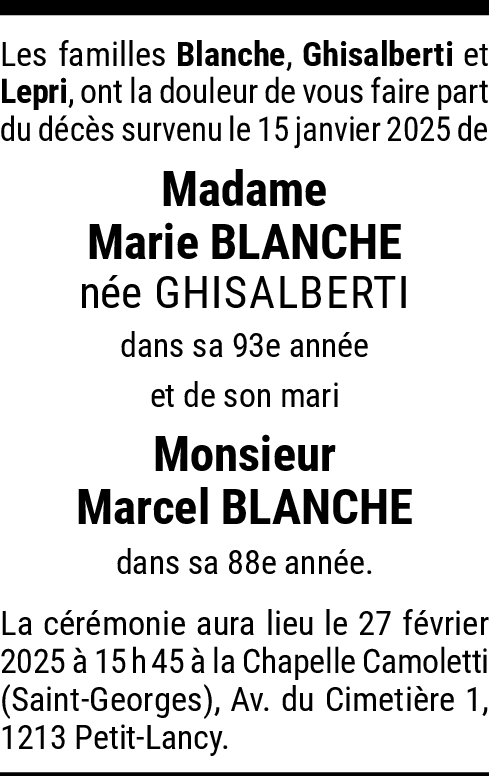 Les familles Blanche, Ghisalberti et Lepri, ont la douleur de vous faire part du décès survenu le 15 janvier 2025 de

Madame
Marie BLANCHE
née GHISALBERTI

dans sa 93e année

et de son mari

Monsieur
Marcel BLANCHE

dans sa 88e année.

La cérémonie aura lieu le 27 février 2025 à 15 h 45 à la Chapelle Camoletti (Saint-Georges), Av. du Cimetière 1, 1213 Petit-Lancy.